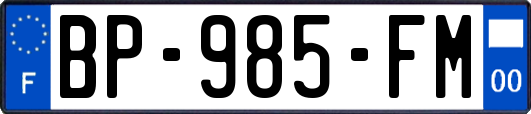 F
BP-985-FM
00